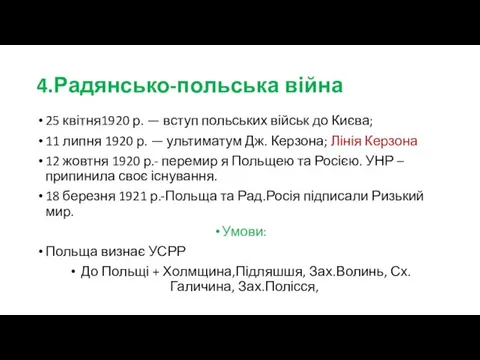 4.Радянсько-польська війна

• 25 квітня1920 р. — вступ польських військ до Києва;

• 11 липня 1920 р. — ультиматум Дж. Керзона; Лінія Керзона

• 12 жовтня 1920 р.- перемир я Польщею та Росією. УНР – припинила своє існування.

• 18 березня 1921 р.-Польща та Рад.Росія підписали Ризький мир.

• Умови:

• Польща визнає УСРР

• До Польщі + Холмщина,Підляшшя, Зах.Волинь, Сх. Галичина, Зах.Полісся,